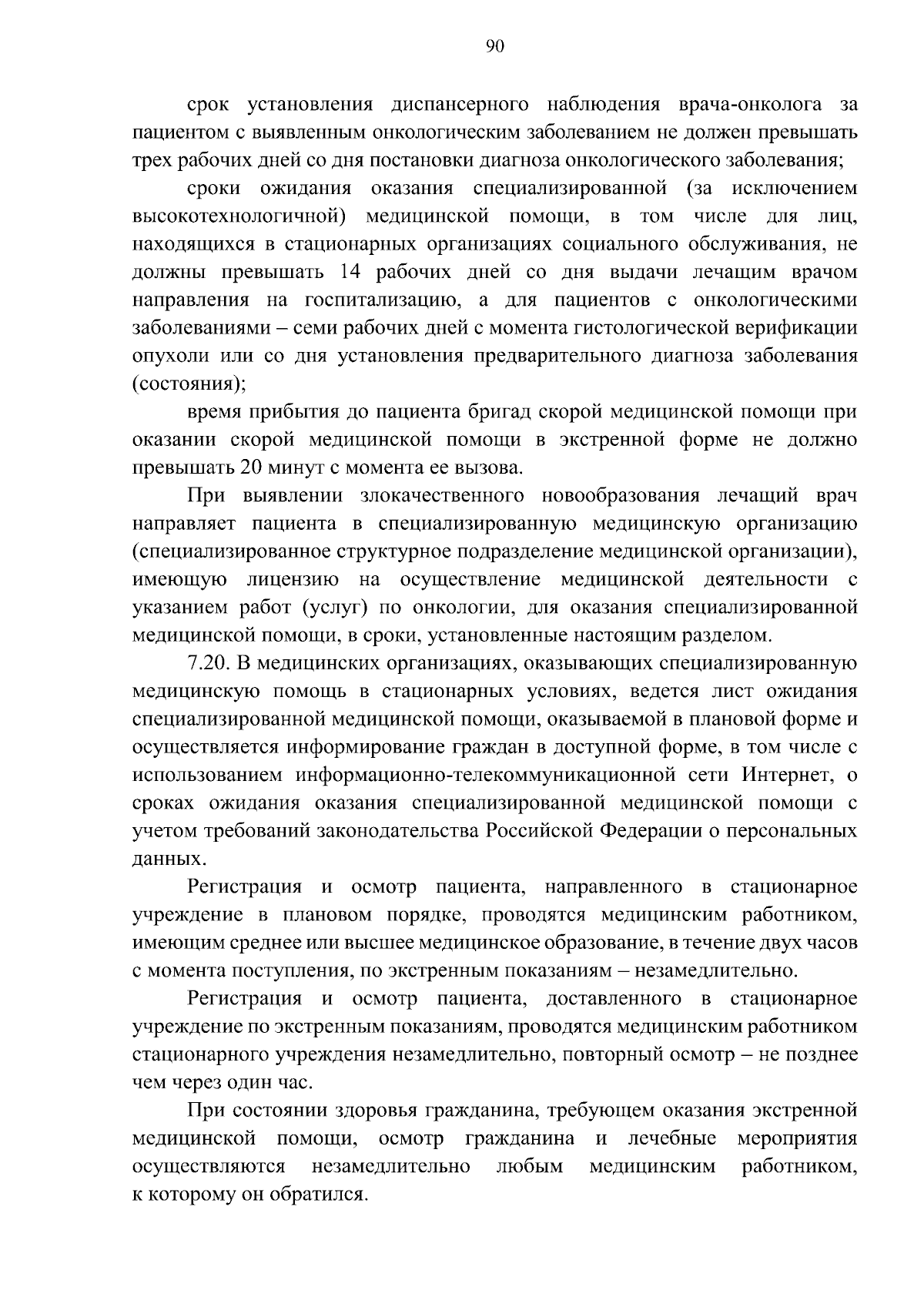 90

срок установления диспансерного наблюдения врача-онколога за пациентом с выявленным онкологическим заболеванием не должен превышать трех рабочих дней со дня постановки диагноза онкологического заболевания;

сроки ожидания оказания специализированной (за исключением высокотехнологичной) медицинской помощи, в том числе для лиц, находящихся в стационарных организациях социального обслуживания, не должны превышать 14 рабочих дней со дня выдачи лечащим врачом направления на госпитализацию, а для пациентов с онкологическими заболеваниями – семи рабочих дней с момента гистологической верификации опухоли или со дня установления предварительного диагноза заболевания (состояния);

время прибытия до пациента бригад скорой медицинской помощи при оказании скорой медицинской помощи в экстренной форме не должно превышать 20 минут с момента ее вызова.

При выявлении злокачественного новообразования лечащий врач направляет пациента в специализированную медицинскую организацию (специализированное структурное подразделение медицинской организации), имеющую лицензию на осуществление медицинской деятельности с указанием работ (услуг) по онкологии, для оказания специализированной медицинской помощи, в сроки, установленные настоящим разделом.

7.20. В медицинских организациях, оказывающих специализированную медицинскую помощь в стационарных условиях, ведется лист ожидания специализированной медицинской помощи, оказываемой в плановой форме и осуществляется информирование граждан в доступной форме, в том числе с использованием информационно-телекоммуникационной сети Интернет, о сроках ожидания оказания специализированной медицинской помощи с учетом требований законодательства Российской Федерации о персональных данных.

Регистрация и осмотр пациента, направленного в стационарное учреждение в плановом порядке, проводятся медицинским работником, имеющим среднее или высшее медицинское образование, в течение двух часов с момента поступления, по экстренным показаниям – незамедлительно.

Регистрация и осмотр пациента, доставленного в стационарное учреждение по экстренным показаниям, проводятся медицинским работником стационарного учреждения незамедлительно, повторный осмотр – не позднее чем через один час.

При состоянии здоровья гражданина, требующем оказания экстренной медицинской помощи, осмотр гражданина и лечебные мероприятия осуществляются незамедлительно любым медицинским работником, к которому он обратился.